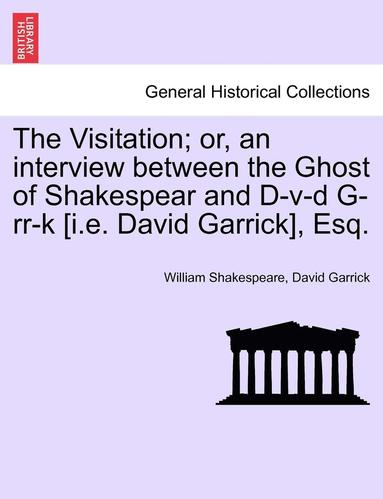 BRITISH LIBRARY

General Historical Collections

The Visitation; or, an interview between the Ghost of Shakespear and D-v-d G-rr-k [i.e. David Garrick], Esq.

William Shakespeare, David Garrick